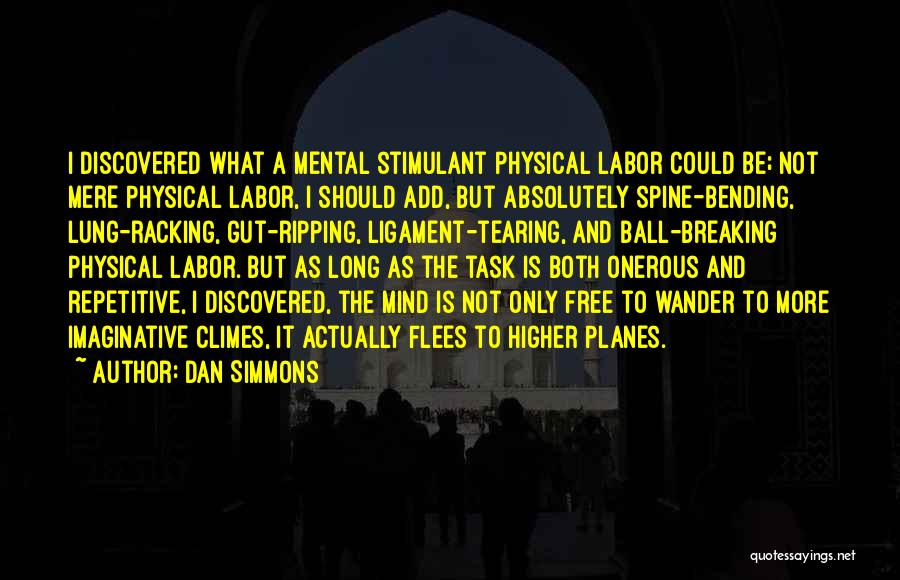 I DISCOVERED WHAT A MENTAL STIMULANT PHYSICAL LABOR COULD BE: NOT MERE PHYSICAL LABOR, I SHOULD ADD, BUT ABSOLUTELY SPINE-BENDING, LUNG-RACKING, GUT-RIPPING, LIGAMENT-TEARING, AND BALL-BREAKING PHYSICAL LABOR. BUT AS LONG AS THE TASK IS BOTH ONEROUS AND REPETITIVE, I DISCOVERED, THE MIND IS NOT ONLY FREE TO WANDER TO MORE IMAGINATIVE CLIMES, IT ACTUALLY FLEES TO HIGHER PLANES.

~ AUTHOR: DAN SIMMONS

quotessayings.net